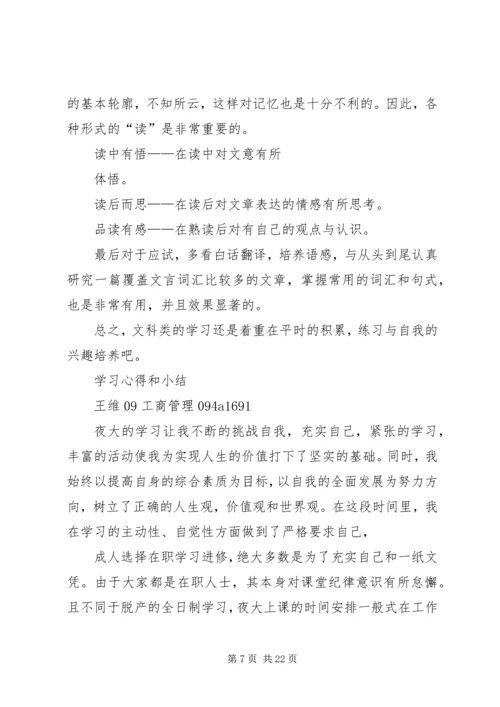 的基本轮廓，不知所云，这样对记忆也是十分不利的。因此，各种形式的“读”是非常重要的。

读中有悟——在读中对文意有所

体悟。

读后而思——在读后对文章表达的情感有所思考。

品读有感——在熟读后对有自己的观点与认识。

最后对于应试，多看白话翻译，培养语感，与从头到尾认真研究一篇覆盖文言词汇比较多的文章，掌握常用的词汇和句式，也是非常有用，并且效果显著的。

总之，文科类的学习还是着重在平时的积累，练习与自我的兴趣培养吧。

学习心得和小结

王维 09 工商管理 094a1691

夜大的学习让我不断的挑战自我，充实自己，紧张的学习，丰富的活动使我为实现人生的价值打下了坚实的基础。同时，我始终以提高自身的综合素质为目标，以自我的全面发展为努力方向，树立了正确的人生观，价值观和世界观。在这段时间里，我在学习的主动性、自觉性方面做到了严格要求自己，

成人选择在职学习进修，绝大多数是为了充实自己和一纸文凭。由于大家都是在职人士，其本身对课堂纪律意识有所怠懈。且不同于脱产的全日制学习，夜大上课的时间安排一般式在工作

第 7 页 共 22 页